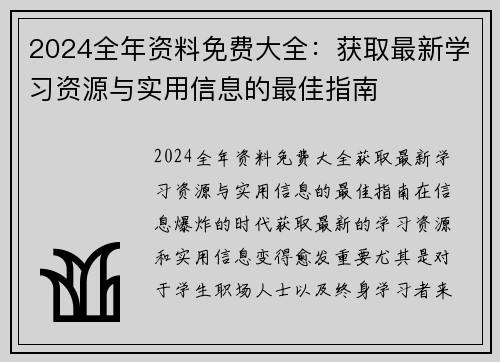 2024全年资料免费大全：获取最新学习资源与实用信息的最佳指南

2024全年资料免费大全获取最新学习资源与实用信息的最佳指南在信息爆炸的时代获取最新的学习资源和实用信息变得愈发重要尤其是对于学生职场人士以及终身学习者来